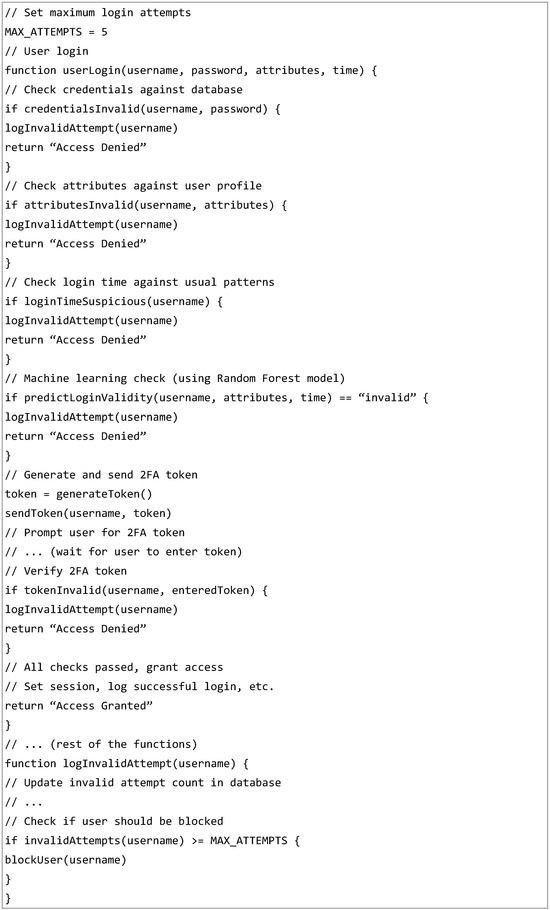 // Set maximum login attempts
MAX_ATTEMPTS = 5
// User login
function userLogin(username, password, attributes, time) {
// Check credentials against database
if credentialsInvalid(username, password) {
logInvalidAttempt(username)
return “Access Denied”
}
// Check attributes against user profile
if attributesInvalid(username, attributes) {
logInvalidAttempt(username)
return “Access Denied”
}
// Check login time against usual patterns
if loginTimeSuspicious(username) {
logInvalidAttempt(username)
return “Access Denied”
}
// Machine learning check (using Random Forest model)
if predictLoginValidity(username, attributes, time) == “invalid” {
logInvalidAttempt(username)
return “Access Denied”
}
// Generate and send 2FA token
token = generateToken()
sendToken(username, token)
// Prompt user for 2FA token
// ... (wait for user to enter token)
// Verify 2FA token
if tokenInvalid(username, enteredToken) {
logInvalidAttempt(username)
return “Access Denied”
}
// All checks passed, grant access
// Set session, log successful login, etc.
return “Access Granted”
}
// ... (rest of the functions)
function logInvalidAttempt(username) {
// Update invalid attempt count in database
// ...
// Check if user should be blocked
if invalidAttempts(username) >= MAX_ATTEMPTS {
blockUser(username)
}
}